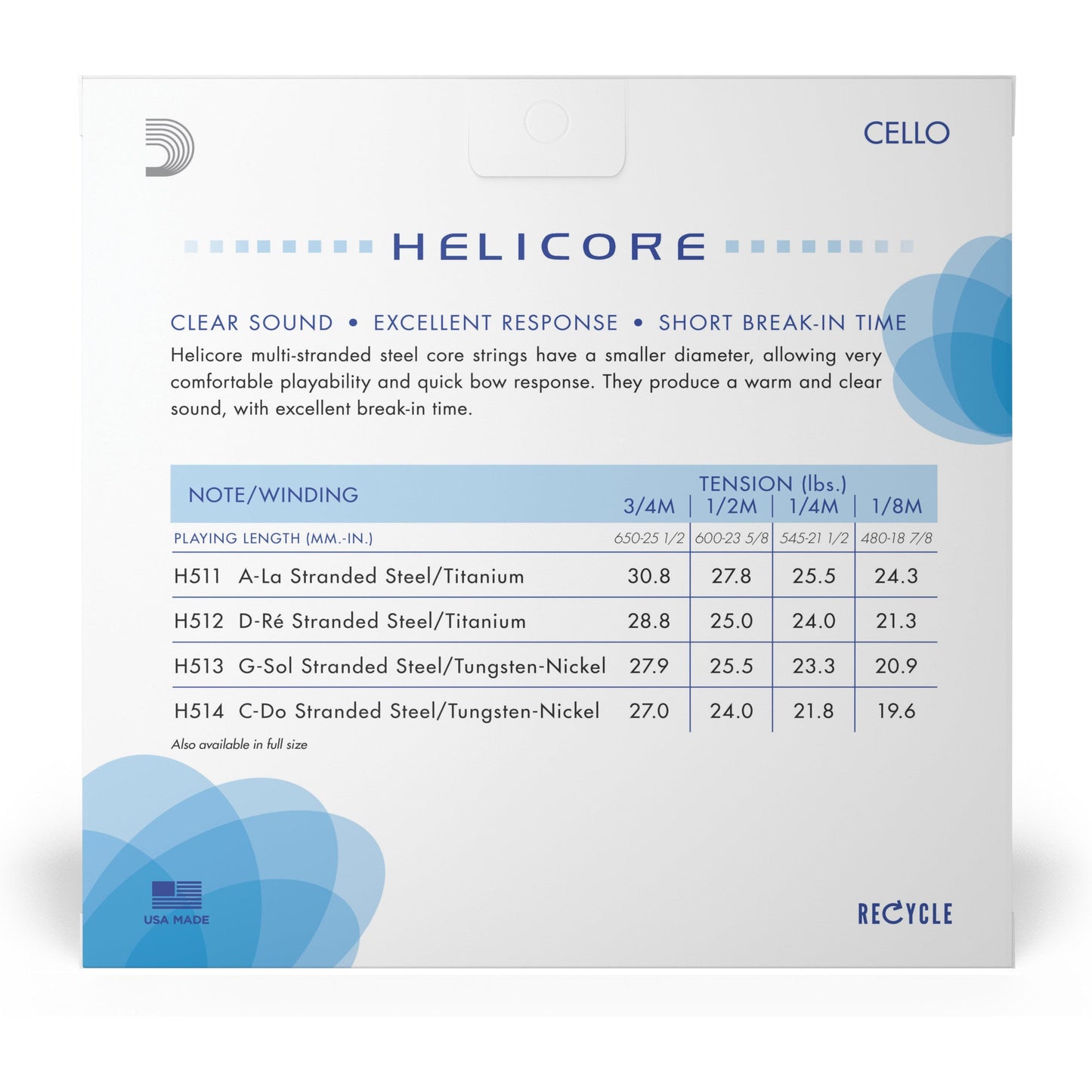 CELLO

HELICORE

CLEAR SOUND • EXCELLENT RESPONSE • SHORT BREAK-IN TIME

Helicore multi-stranded steel core strings have a smaller diameter, allowing very comfortable playability and quick bow response. They produce a warm and clear sound, with excellent break-in time.

| NOTE/WINDING | TENSION (lbs.) 3/4M | 1/2M | 1/4M | 1/8M |
|---|---|---|---|---|
| PLAYING LENGTH (MM.-IN.) | 650-25 1/2 | 600-23 5/8 | 545-21 1/2 | 480-18 7/8 |
| H511 A-La Stranded Steel/Titanium | 30.8 | 27.8 | 25.5 | 24.3 |
| H512 D-Ré Stranded Steel/Titanium | 28.8 | 25.0 | 24.0 | 21.3 |
| H513 G-Sol Stranded Steel/Tungsten-Nickel | 27.9 | 25.5 | 23.3 | 20.9 |
| H514 C-Do Stranded Steel/Tungsten-Nickel | 27.0 | 24.0 | 21.8 | 19.6 |

Also available in full size

USA MADE

RECYCLE